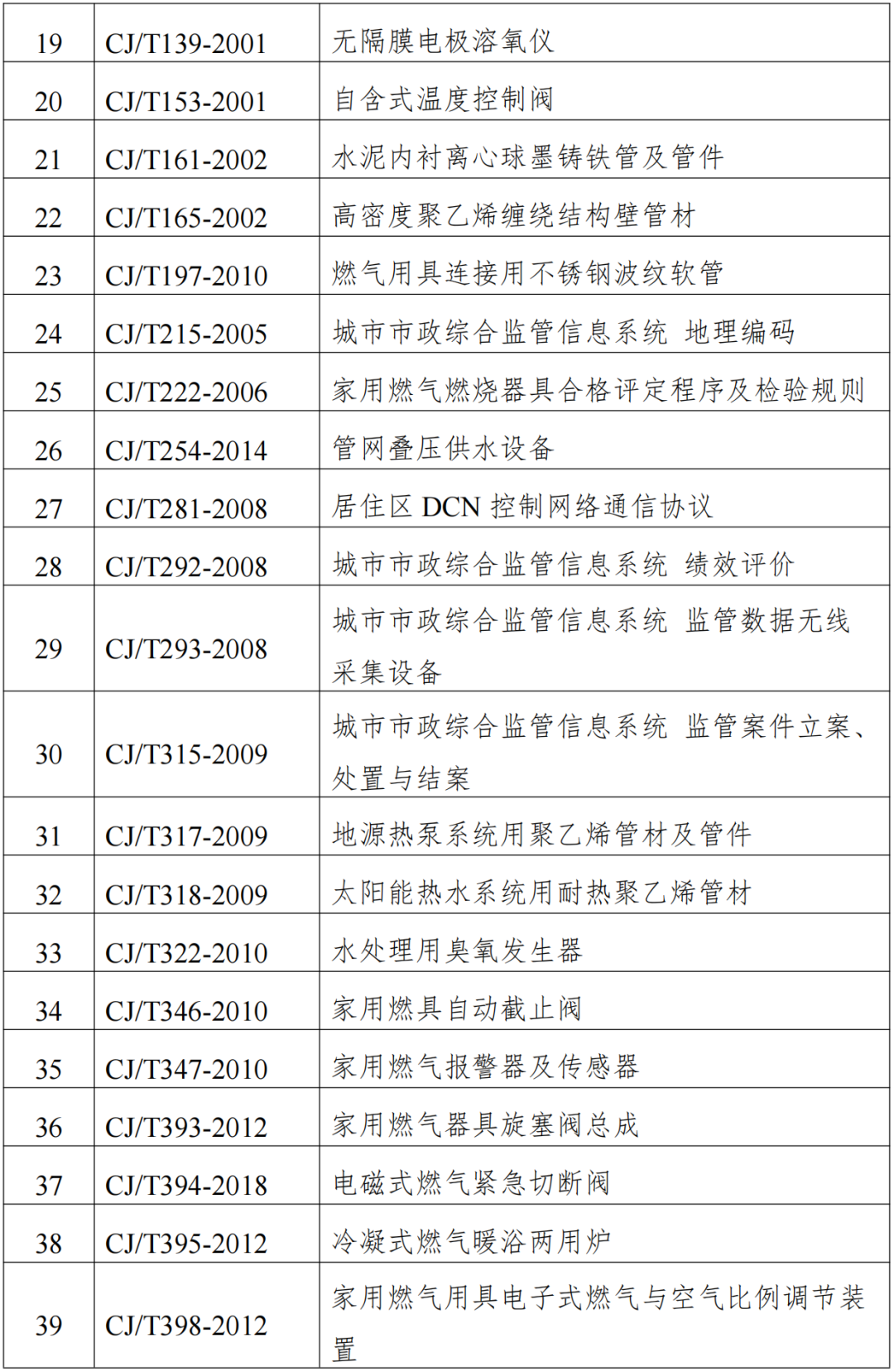 | 19 | CJ/T139-2001 | 无隔膜电极溶氧仪 |
|---|---|---|
| 20 | CJ/T153-2001 | 自含式温度控制阀 |
| 21 | CJ/T161-2002 | 水泥内衬离心球墨铸铁管及管件 |
| 22 | CJ/T165-2002 | 高密度聚乙烯缠绕结构壁管材 |
| 23 | CJ/T197-2010 | 燃气用具连接用不锈钢波纹软管 |
| 24 | CJ/T215-2005 | 城市市政综合监管信息系统 地理编码 |
| 25 | CJ/T222-2006 | 家用燃气燃烧器具合格评定程序及检验规则 |
| 26 | CJ/T254-2014 | 管网叠压供水设备 |
| 27 | CJ/T281-2008 | 居住区DCN控制网络通信协议 |
| 28 | CJ/T292-2008 | 城市市政综合监管信息系统 绩效评价 |
| 29 | CJ/T293-2008 | 城市市政综合监管信息系统 监管数据无线采集设备 |
| 30 | CJ/T315-2009 | 城市市政综合监管信息系统 监管案件立案、处置与结案 |
| 31 | CJ/T317-2009 | 地源热泵系统用聚乙烯管材及管件 |
| 32 | CJ/T318-2009 | 太阳能热水系统用耐热聚乙烯管材 |
| 33 | CJ/T322-2010 | 水处理用臭氧发生器 |
| 34 | CJ/T346-2010 | 家用燃具自动截止阀 |
| 35 | CJ/T347-2010 | 家用燃气报警器及传感器 |
| 36 | CJ/T393-2012 | 家用燃气器具旋塞阀总成 |
| 37 | CJ/T394-2018 | 电磁式燃气紧急切断阀 |
| 38 | CJ/T395-2012 | 冷凝式燃气暖浴两用炉 |
| 39 | CJ/T398-2012 | 家用燃气用具电子式燃气与空气比例调节装置 |